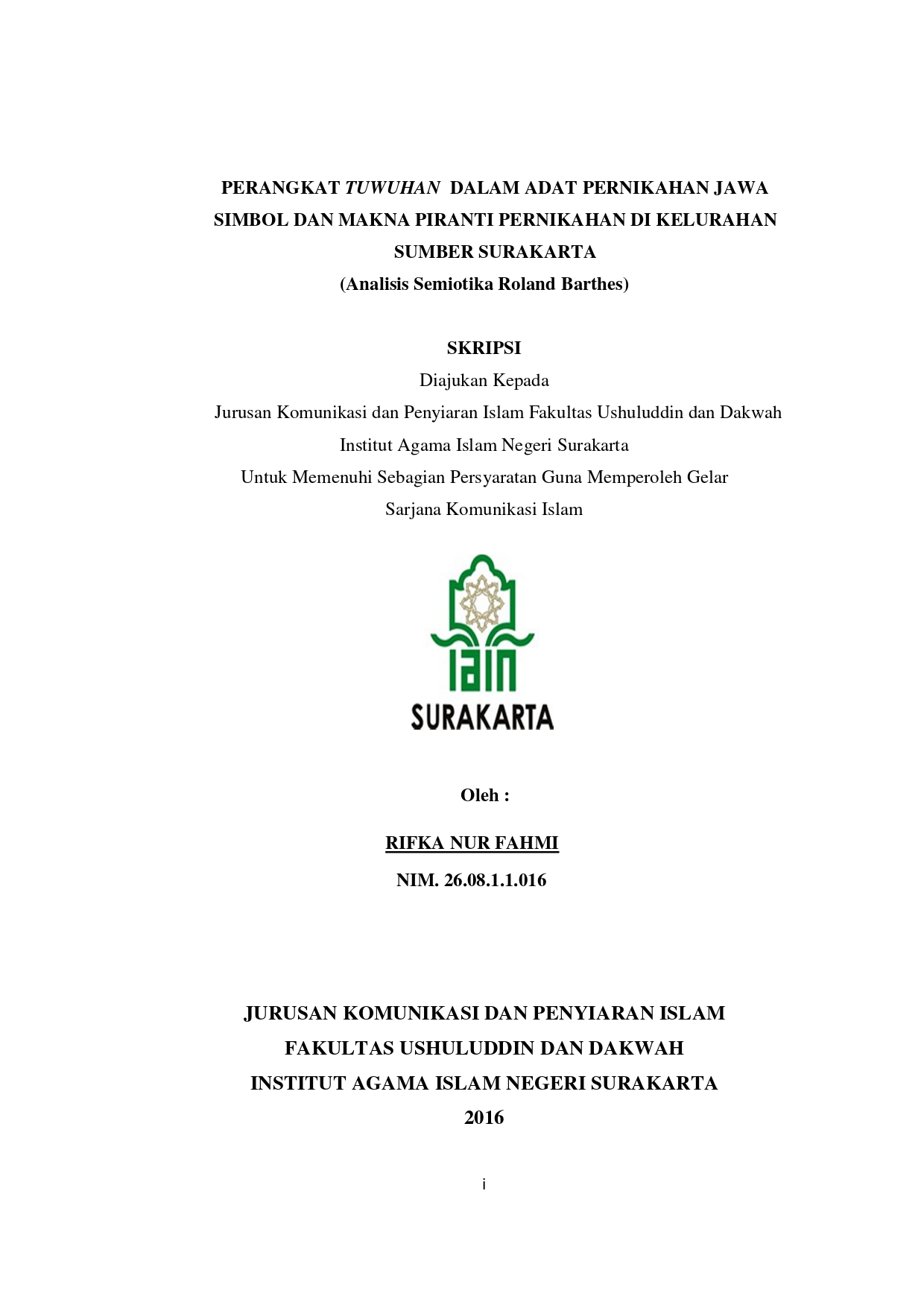 PERANGKAT TUWUHAN DALAM ADAT PERNIKAHAN JAWA SIMBOL DAN MAKNA PIRANTI PERNIKAHAN DI KELURAHAN SUMBER SURAKARTA
(Analisis Semiotika Roland Barthes)

SKRIPSI
Diajukan Kepada
Jurusan Komunikasi dan Penyiaran Islam Fakultas Ushuluddin dan Dakwah
Institut Agama Islam Negeri Surakarta
Untuk Memenuhi Sebagian Persyaratan Guna Memperoleh Gelar
Sarjana Komunikasi Islam

IAIN
SURAKARTA

Oleh :

RIFKA NUR FAHMI
NIM. 26.08.1.1.016

JURUSAN KOMUNIKASI DAN PENYIARAN ISLAM
FAKULTAS USHULUDDIN DAN DAKWAH
INSTITUT AGAMA ISLAM NEGERI SURAKARTA
2016

i